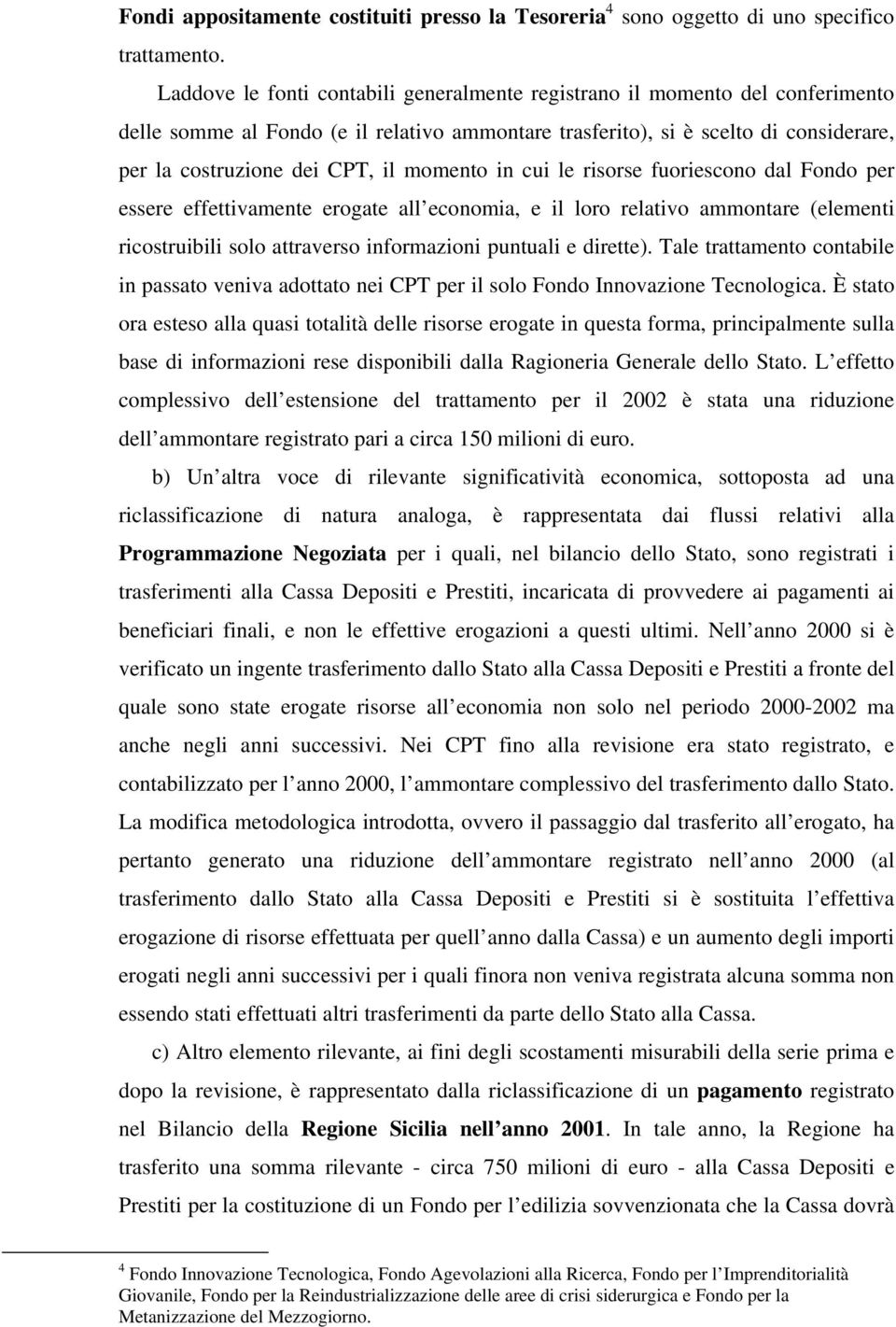 Fondi appositamente costituiti presso la Tesoreria$^4$ sono oggetto di uno specifico trattamento.

Laddove le fonti contabili generalmente registrano il momento del conferimento delle somme al Fondo (e il relativo ammontare trasferito), si è scelto di considerare, per la costruzione dei CPT, il momento in cui le risorse fuoriescono dal Fondo per essere effettivamente erogate all economia, e il loro relativo ammontare (elementi ricostruibili solo attraverso informazioni puntuali e dirette). Tale trattamento contabile in passato veniva adottato nei CPT per il solo Fondo Innovazione Tecnologica. È stato ora esteso alla quasi totalità delle risorse erogate in questa forma, principalmente sulla base di informazioni rese disponibili dalla Ragioneria Generale dello Stato. L effetto complessivo dell estensione del trattamento per il 2002 è stata una riduzione dell ammontare registrato pari a circa 150 milioni di euro.

b) Un altra voce di rilevante significatività economica, sottoposta ad una riclassificazione di natura analoga, è rappresentata dai flussi relativi alla Programmazione Negoziata per i quali, nel bilancio dello Stato, sono registrati i trasferimenti alla Cassa Depositi e Prestiti, incaricata di provvedere ai pagamenti ai beneficiari finali, e non le effettive erogazioni a questi ultimi. Nell anno 2000 si è verificato un ingente trasferimento dallo Stato alla Cassa Depositi e Prestiti a fronte del quale sono state erogate risorse all economia non solo nel periodo 2000-2002 ma anche negli anni successivi. Nei CPT fino alla revisione era stato registrato, e contabilizzato per l anno 2000, l ammontare complessivo del trasferimento dallo Stato. La modifica metodologica introdotta, ovvero il passaggio dal trasferito all erogato, ha pertanto generato una riduzione dell ammontare registrato nell anno 2000 (al trasferimento dallo Stato alla Cassa Depositi e Prestiti si è sostituita l effettiva erogazione di risorse effettuata per quell anno dalla Cassa) e un aumento degli importi erogati negli anni successivi per i quali finora non veniva registrata alcuna somma non essendo stati effettuati altri trasferimenti da parte dello Stato alla Cassa.

c) Altro elemento rilevante, ai fini degli scostamenti misurabili della serie prima e dopo la revisione, è rappresentato dalla riclassificazione di un pagamento registrato nel Bilancio della Regione Sicilia nell anno 2001. In tale anno, la Regione ha trasferito una somma rilevante - circa 750 milioni di euro - alla Cassa Depositi e Prestiti per la costituzione di un Fondo per l edilizia sovvenzionata che la Cassa dovrà

$^4$ Fondo Innovazione Tecnologica, Fondo Agevolazioni alla Ricerca, Fondo per l Imprenditorialità Giovanile, Fondo per la Reindustrializzazione delle aree di crisi siderurgica e Fondo per la Metanizzazione del Mezzogiorno.